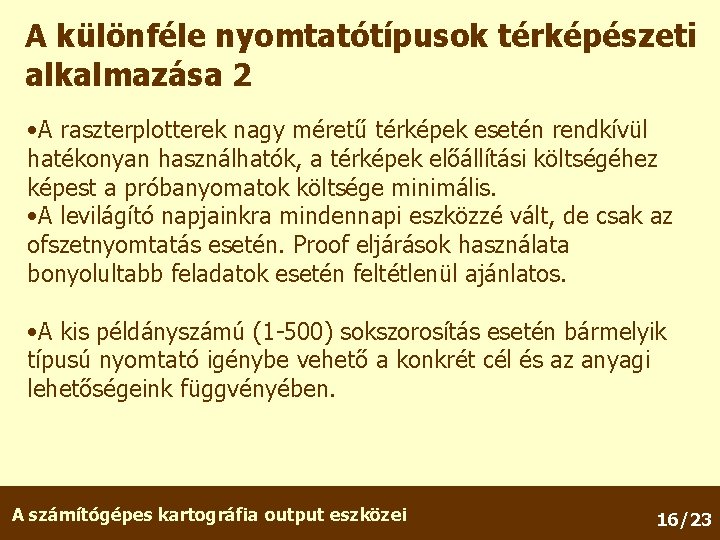 A különféle nyomtatótípusok térképészeti alkalmazása 2

•A raszterplotterek nagy méretű térképek esetén rendkívül hatékonyan használhatók, a térképek előállítási költségéhez képest a próbanyomatok költsége minimális.
•A levilágító napjainkra mindennapi eszközzé vált, de csak az ofszetnyomtatás esetén. Proof eljárások használata bonyolultabb feladatok esetén feltétlenül ajánlatos.

•A kis példányszámú (1-500) sokszorosítás esetén bármelyik típusú nyomtató igénybe vehető a konkrét cél és az anyagi lehetőségeink függvényében.

A számítógépes kartográfia output eszközei

16/23